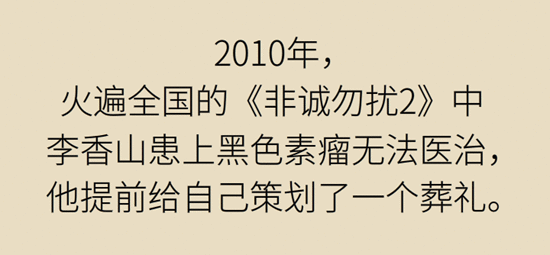 2010年，
火遍全国的《非诚勿扰2》中
李香山患上黑色素瘤无法医治，
他提前给自己策划了一个葬礼。